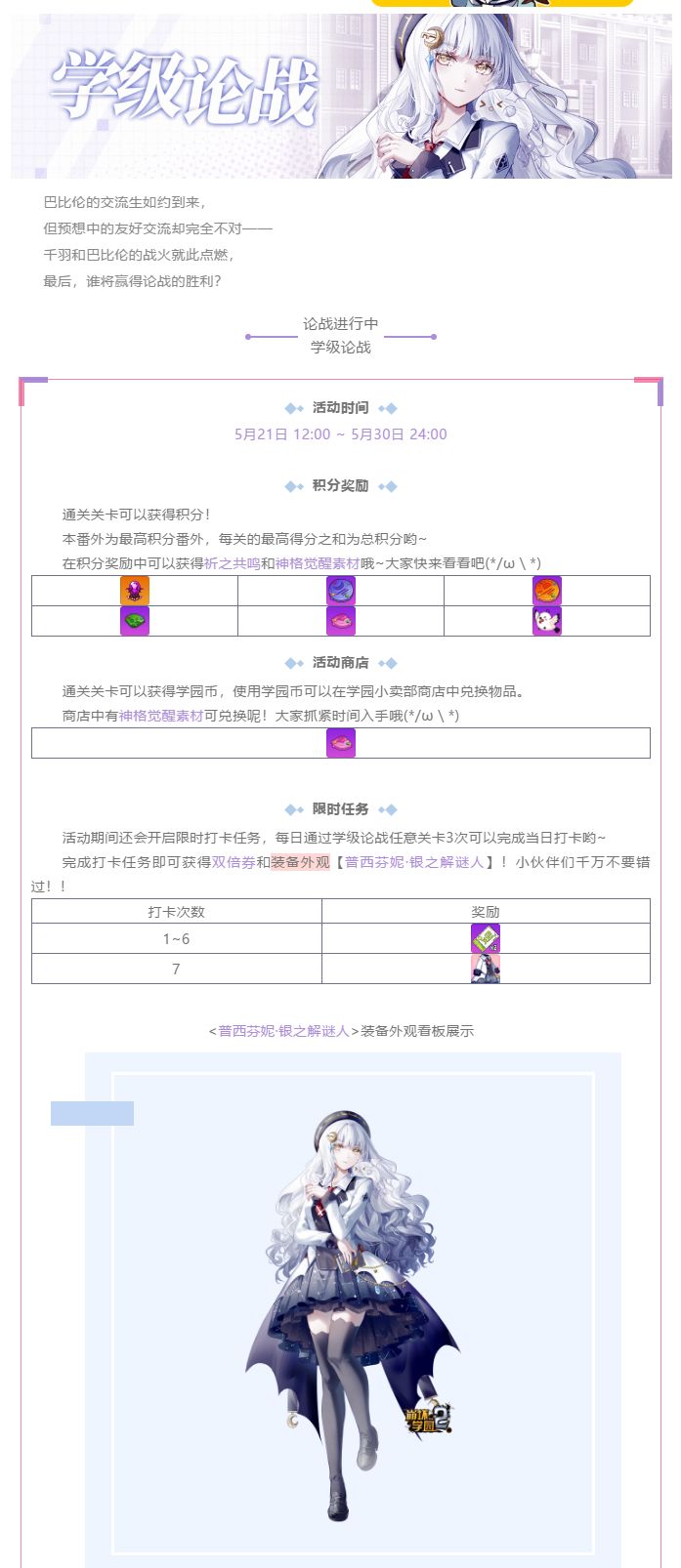 学级论战

巴比伦的交流生如约到来，
但预想中的友好交流却完全不对——
千羽和巴比伦的战火就此点燃，
最后，谁将赢得论战的胜利？

论战进行中
学级论战

活动时间
5月21日 12:00 ~ 5月30日 24:00

积分奖励
通关关卡可以获得积分！
本番外为最高积分番外，每关的最高得分之和为总积分哟~
在积分奖励中可以获得祈之共鸣和神格觉醒素材哦~大家快来看看吧(*/ω＼*)

活动商店
通关关卡可以获得学园币，使用学园币可以在学园小卖部商店中兑换物品。
商店中有神格觉醒素材可兑换呢！大家抓紧时间入手哦(*/ω＼*)

限时任务
活动期间还会开启限时打卡任务，每日通过学级论战任意关卡3次可以完成当日打卡哟~
完成打卡任务即可获得双倍券和装备外观【普西芬妮·银之解谜人】！小伙伴们千万不要错过！！

| 打卡次数 | 奖励 |
|---|---|
| 1~6 |  |
| 7 |  |

<普西芬妮·银之解谜人>装备外观看板展示

崩坏学园2